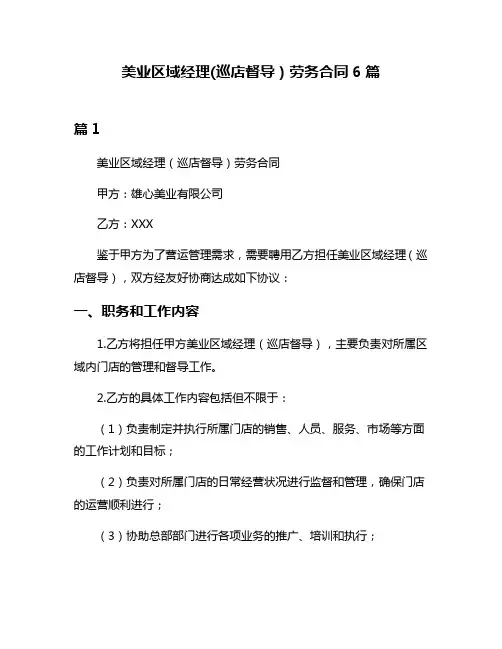 美业区域经理(巡店督导）劳务合同 6 篇

篇 1

美业区域经理（巡店督导）劳务合同

甲方：雄心美业有限公司

乙方：XXX

鉴于甲方为了营运管理需求，需要聘用乙方担任美业区域经理（巡店督导），双方经友好协商达成如下协议：

一、职务和工作内容

1.乙方将担任甲方美业区域经理（巡店督导），主要负责对所属区域内门店的管理和督导工作。

2.乙方的具体工作内容包括但不限于：

（1）负责制定并执行所属门店的销售、人员、服务、市场等方面的工作计划和目标；

（2）负责对所属门店的日常经营状况进行监督和管理，确保门店的运营顺利进行；

（3）协助总部部门进行各项业务的推广、培训和执行；